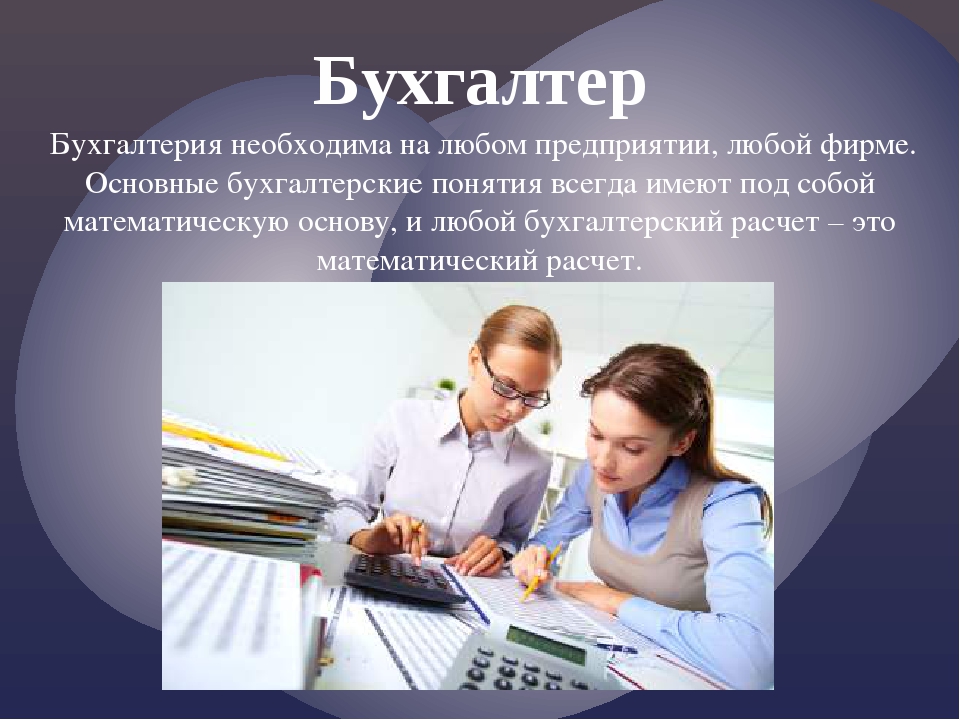 Бухгалтер

Бухгалтерия необходима на любом предприятии, любой фирме. Основные бухгалтерские понятия всегда имеют под собой математическую основу, и любой бухгалтерский расчет – это математический расчет.